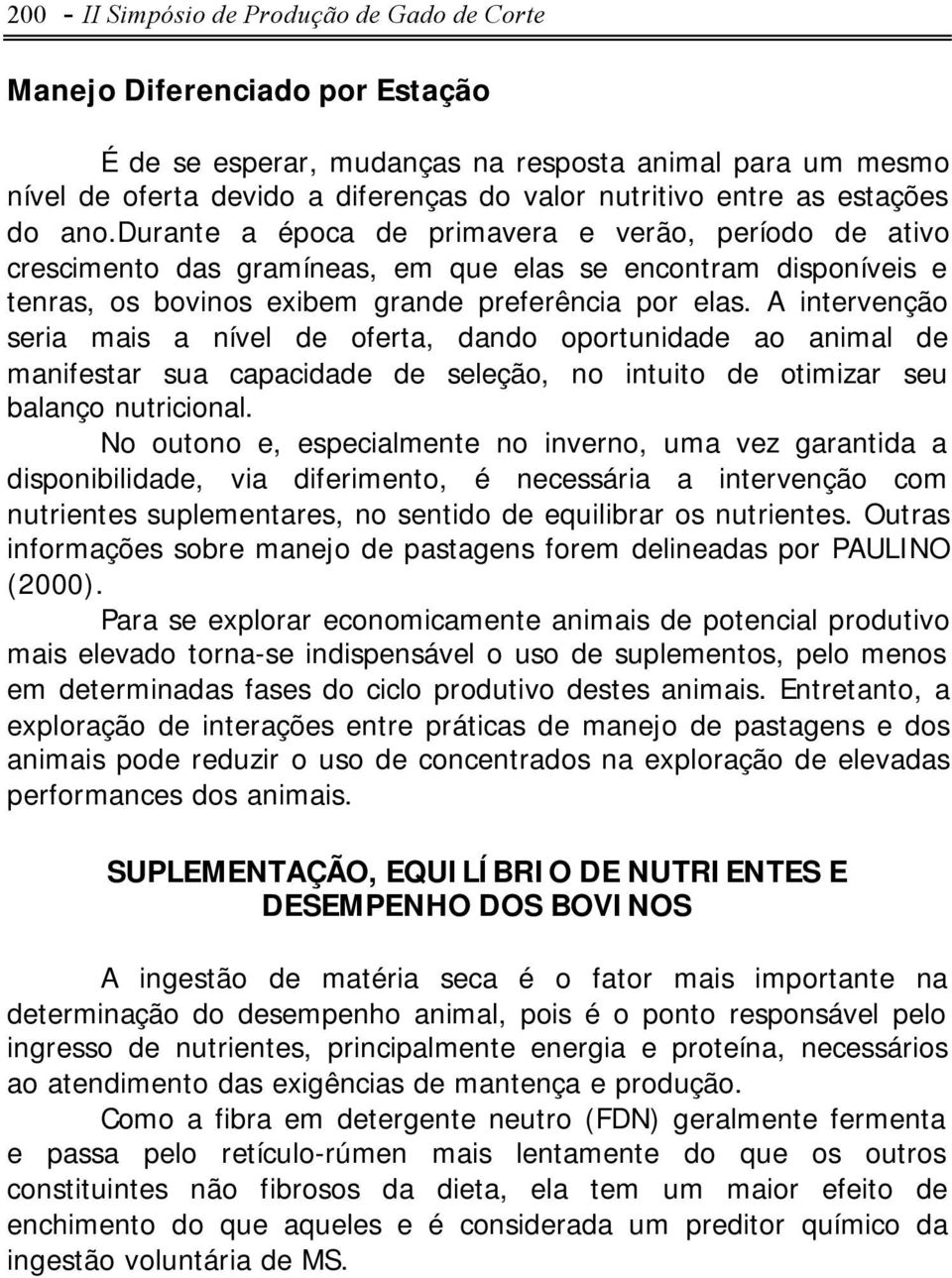 200 - II Simpósio de Produção de Gado de Corte

Manejo Diferenciado por Estação

É de se esperar, mudanças na resposta animal para um mesmo nível de oferta devido a diferenças do valor nutritivo entre as estações do ano.durante a época de primavera e verão, período de ativo crescimento das gramíneas, em que elas se encontram disponíveis e tenras, os bovinos exibem grande preferência por elas. A intervenção seria mais a nível de oferta, dando oportunidade ao animal de manifestar sua capacidade de seleção, no intuito de otimizar seu balanço nutricional.

No outono e, especialmente no inverno, uma vez garantida a disponibilidade, via diferimento, é necessária a intervenção com nutrientes suplementares, no sentido de equilibrar os nutrientes. Outras informações sobre manejo de pastagens forem delineadas por PAULINO (2000).

Para se explorar economicamente animais de potencial produtivo mais elevado torna-se indispensável o uso de suplementos, pelo menos em determinadas fases do ciclo produtivo destes animais. Entretanto, a exploração de interações entre práticas de manejo de pastagens e dos animais pode reduzir o uso de concentrados na exploração de elevadas performances dos animais.

SUPLEMENTAÇÃO, EQUILÍBRIO DE NUTRIENTES E DESEMPENHO DOS BOVINOS

A ingestão de matéria seca é o fator mais importante na determinação do desempenho animal, pois é o ponto responsável pelo ingresso de nutrientes, principalmente energia e proteína, necessários ao atendimento das exigências de mantença e produção.

Como a fibra em detergente neutro (FDN) geralmente fermenta e passa pelo retículo-rúmen mais lentamente do que os outros constituintes não fibrosos da dieta, ela tem um maior efeito de enchimento do que aqueles e é considerada um preditor químico da ingestão voluntária de MS.